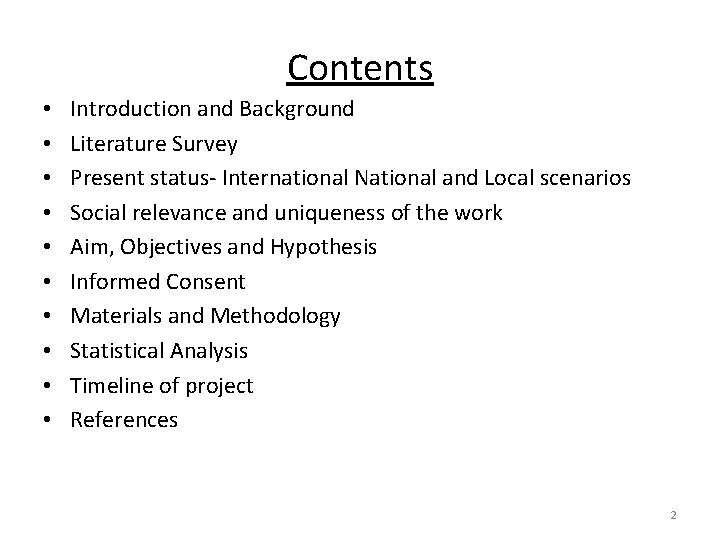 Contents

• Introduction and Background
• Literature Survey
• Present status- International National and Local scenarios
• Social relevance and uniqueness of the work
• Aim, Objectives and Hypothesis
• Informed Consent
• Materials and Methodology
• Statistical Analysis
• Timeline of project
• References

2